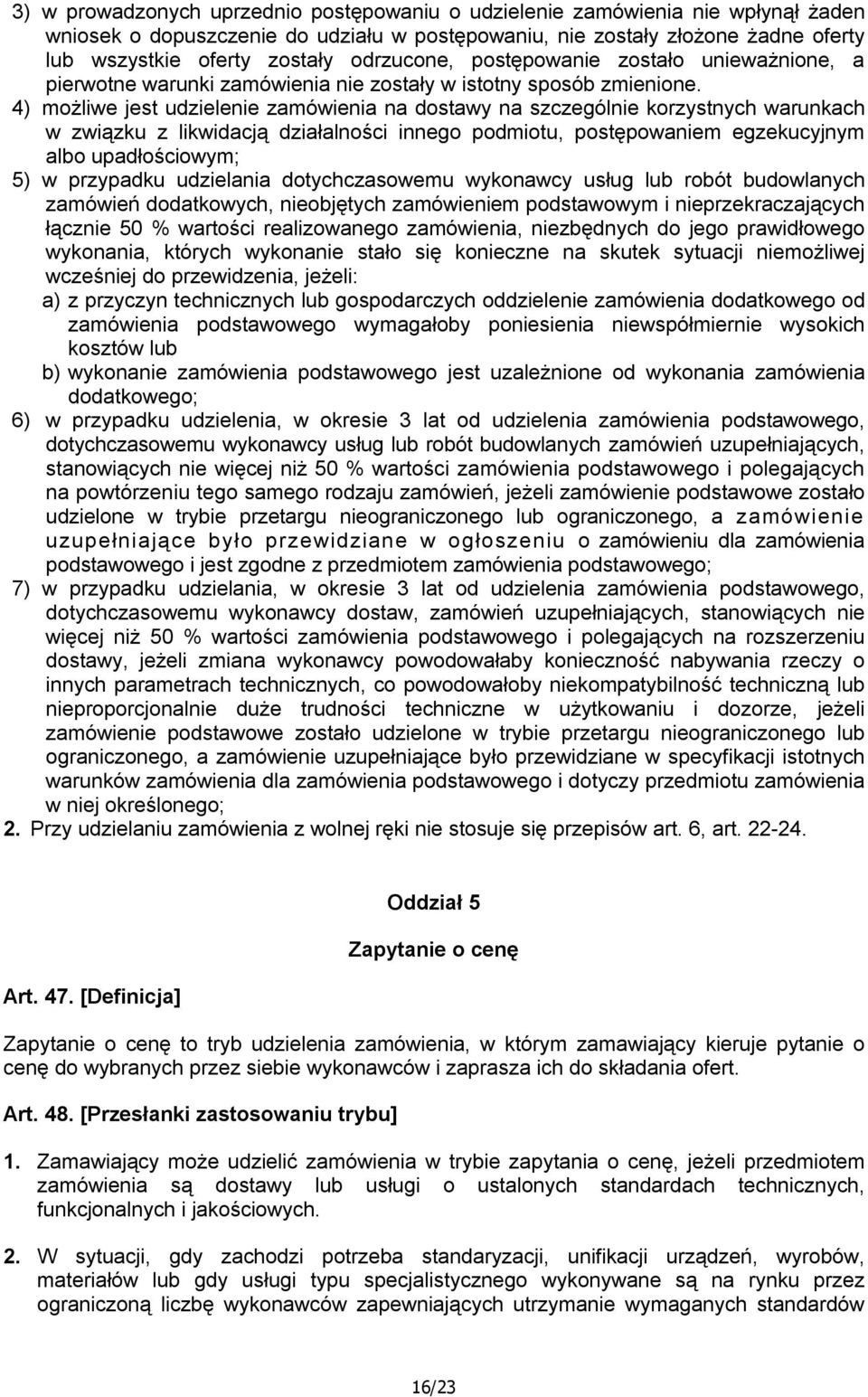 3) w prowadzonych uprzednio postępowaniu o udzielenie zamówienia nie wpłynął żaden wniosek o dopuszczenie do udziału w postępowaniu, nie zostały złożone żadne oferty lub wszystkie oferty zostały odrzucone, postępowanie zostało unieważnione, a pierwotne warunki zamówienia nie zostały w istotny sposób zmienione.

4) możliwe jest udzielenie zamówienia na dostawy na szczególnie korzystnych warunkach w związku z likwidacją działalności innego podmiotu, postępowaniem egzekucyjnym albo upadłościowym;

5) w przypadku udzielania dotychczasowemu wykonawcy usług lub robót budowlanych zamówień dodatkowych, nieobjętych zamówieniem podstawowym i nieprzekraczających łącznie 50 % wartości realizowanego zamówienia, niezbędnych do jego prawidłowego wykonania, których wykonanie stało się konieczne na skutek sytuacji niemożliwej wcześniej do przewidzenia, jeżeli:

a) z przyczyn technicznych lub gospodarczych oddzielenie zamówienia dodatkowego od zamówienia podstawowego wymagałoby poniesienia niewspółmiernie wysokich kosztów lub

b) wykonanie zamówienia podstawowego jest uzależnione od wykonania zamówienia dodatkowego;

6) w przypadku udzielenia, w okresie 3 lat od udzielenia zamówienia podstawowego, dotychczasowemu wykonawcy usług lub robót budowlanych zamówień uzupełniających, stanowiących nie więcej niż 50 % wartości zamówienia podstawowego i polegających na powtórzeniu tego samego rodzaju zamówień, jeżeli zamówienie podstawowe zostało udzielone w trybie przetargu nieograniczonego lub ograniczonego, a zamówienie uzupełniające było przewidziane w ogłoszeniu o zamówieniu dla zamówienia podstawowego i jest zgodne z przedmiotem zamówienia podstawowego;

7) w przypadku udzielania, w okresie 3 lat od udzielenia zamówienia podstawowego, dotychczasowemu wykonawcy dostaw, zamówień uzupełniających, stanowiących nie więcej niż 50 % wartości zamówienia podstawowego i polegających na rozszerzeniu dostawy, jeżeli zmiana wykonawcy powodowałaby konieczność nabywania rzeczy o innych parametrach technicznych, co powodowałoby niekompatybilność techniczną lub nieproporcjonalnie duże trudności techniczne w użytkowaniu i dozorze, jeżeli zamówienie podstawowe zostało udzielone w trybie przetargu nieograniczonego lub ograniczonego, a zamówienie uzupełniające było przewidziane w specyfikacji istotnych warunków zamówienia dla zamówienia podstawowego i dotyczy przedmiotu zamówienia w niej określonego;

2. Przy udzielaniu zamówienia z wolnej ręki nie stosuje się przepisów art. 6, art. 22-24.

Oddział 5

Zapytanie o cenę

Art. 47. [Definicja]

Zapytanie o cenę to tryb udzielenia zamówienia, w którym zamawiający kieruje pytanie o cenę do wybranych przez siebie wykonawców i zaprasza ich do składania ofert.

Art. 48. [Przesłanki zastosowaniu trybu]

1. Zamawiający może udzielić zamówienia w trybie zapytania o cenę, jeżeli przedmiotem zamówienia są dostawy lub usługi o ustalonych standardach technicznych, funkcjonalnych i jakościowych.

2. W sytuacji, gdy zachodzi potrzeba standaryzacji, unifikacji urządzeń, wyrobów, materiałów lub gdy usługi typu specjalistycznego wykonywane są na rynku przez ograniczoną liczbę wykonawców zapewniających utrzymanie wymaganych standardów

16/23